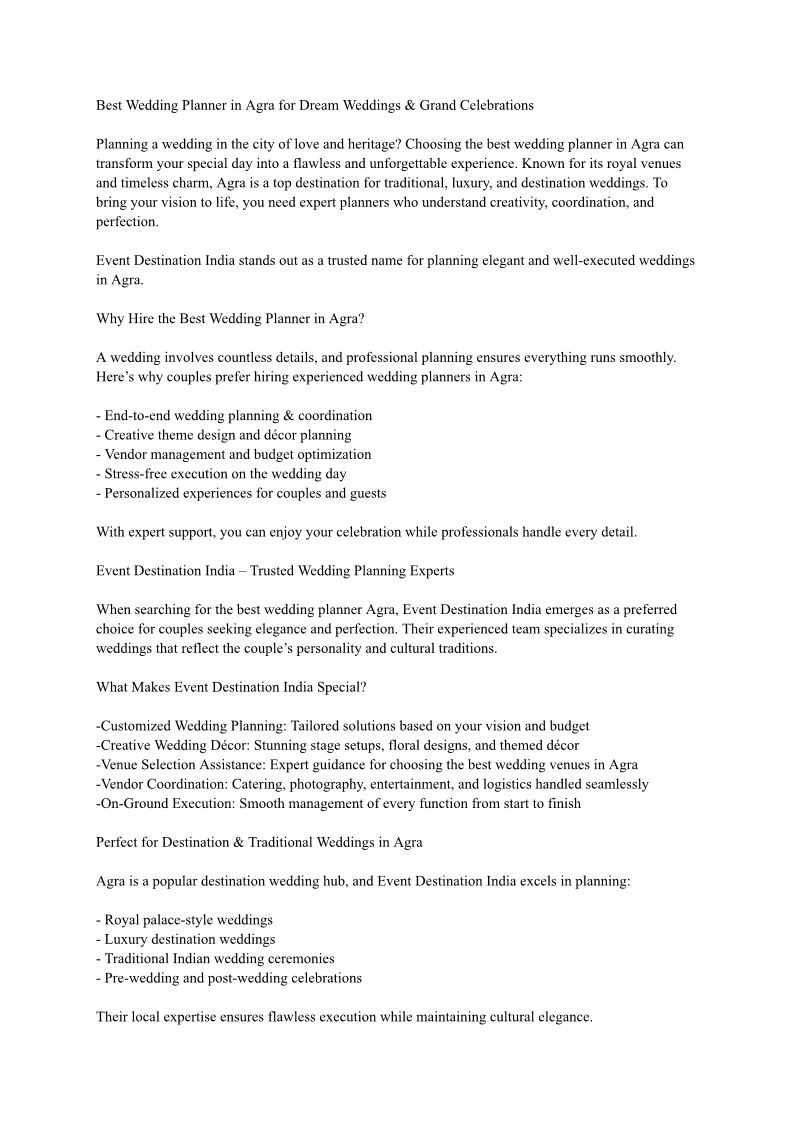 Best Wedding Planner in Agra for Dream Weddings & Grand Celebrations

Planning a wedding in the city of love and heritage? Choosing the best wedding planner in Agra can transform your special day into a flawless and unforgettable experience. Known for its royal venues and timeless charm, Agra is a top destination for traditional, luxury, and destination weddings. To bring your vision to life, you need expert planners who understand creativity, coordination, and perfection.

Event Destination India stands out as a trusted name for planning elegant and well-executed weddings in Agra.

Why Hire the Best Wedding Planner in Agra?

A wedding involves countless details, and professional planning ensures everything runs smoothly. Here's why couples prefer hiring experienced wedding planners in Agra:

- End-to-end wedding planning & coordination
- Creative theme design and décor planning
- Vendor management and budget optimization
- Stress-free execution on the wedding day
- Personalized experiences for couples and guests

With expert support, you can enjoy your celebration while professionals handle every detail.

Event Destination India – Trusted Wedding Planning Experts

When searching for the best wedding planner Agra, Event Destination India emerges as a preferred choice for couples seeking elegance and perfection. Their experienced team specializes in curating weddings that reflect the couple's personality and cultural traditions.

What Makes Event Destination India Special?

-Customized Wedding Planning: Tailored solutions based on your vision and budget
-Creative Wedding Décor: Stunning stage setups, floral designs, and themed décor
-Venue Selection Assistance: Expert guidance for choosing the best wedding venues in Agra
-Vendor Coordination: Catering, photography, entertainment, and logistics handled seamlessly
-On-Ground Execution: Smooth management of every function from start to finish

Perfect for Destination & Traditional Weddings in Agra

Agra is a popular destination wedding hub, and Event Destination India excels in planning:

- Royal palace-style weddings
- Luxury destination weddings
- Traditional Indian wedding ceremonies
- Pre-wedding and post-wedding celebrations

Their local expertise ensures flawless execution while maintaining cultural elegance.